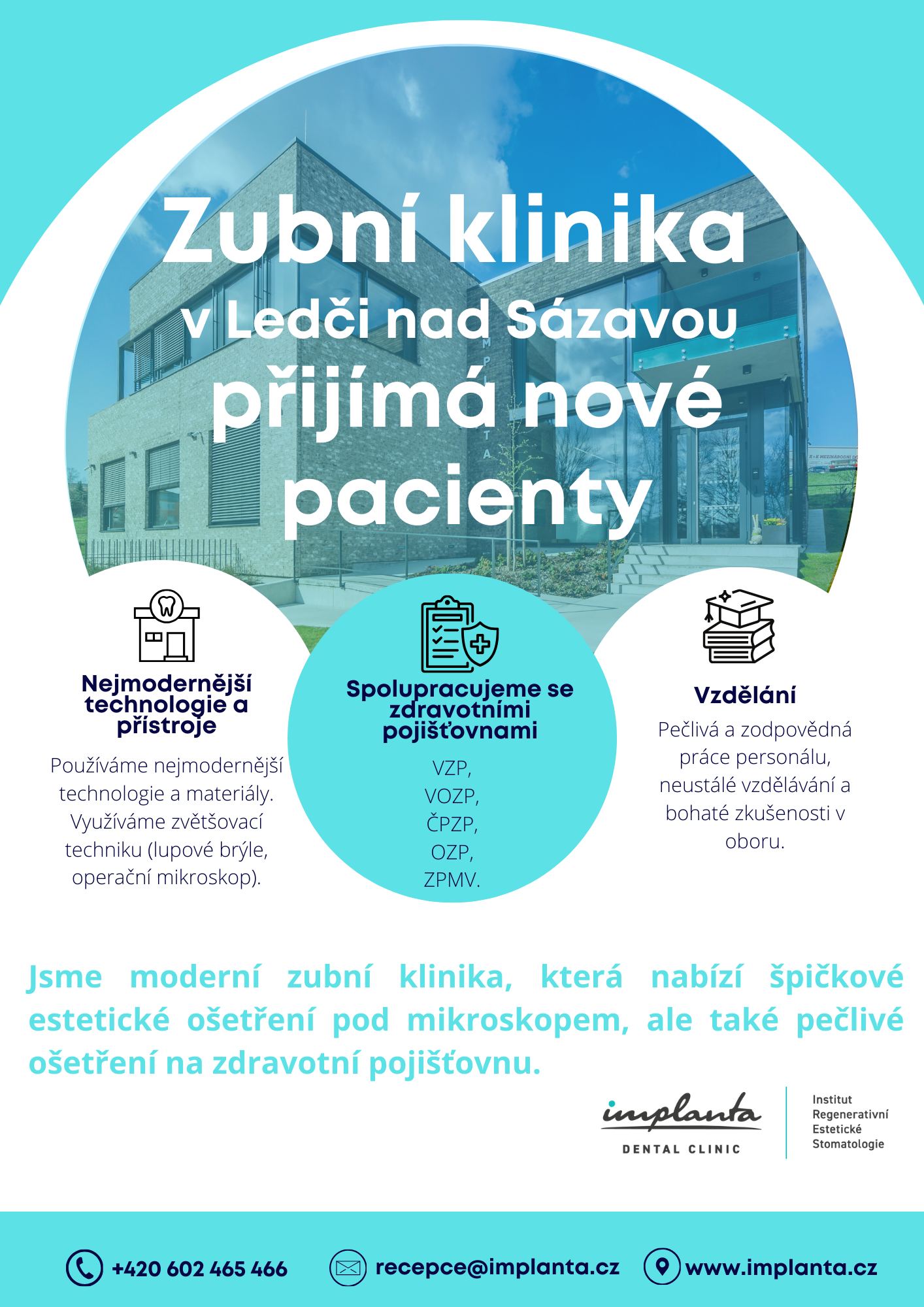 Zubní klinika
v Ledči nad Sázavou
přijímá nové
pacienty

Nejmodernější technologie a přístroje

Používáme nejmodernější technologie a materiály. Využíváme zvětšovací techniku (lupové brýle, operační mikroskop).

Spolupracujeme se zdravotními pojišťovnami

VZP,
VOZP,
ČPZP,
OZP,
ZPMV.

Vzdělání

Pečlivá a zodpovědná práce personálu, neustálé vzdělávání a bohaté zkušenosti v oboru.

Jsme moderní zubní klinika, která nabízí špičkové estetické ošetření pod mikroskopem, ale také pečlivé ošetření na zdravotní pojišťovnu.

implanta
DENTAL CLINIC

Institut
Regenerativní
Estetické
Stomatologie

+420 602 465 466
recepce@implanta.cz
www.implanta.cz